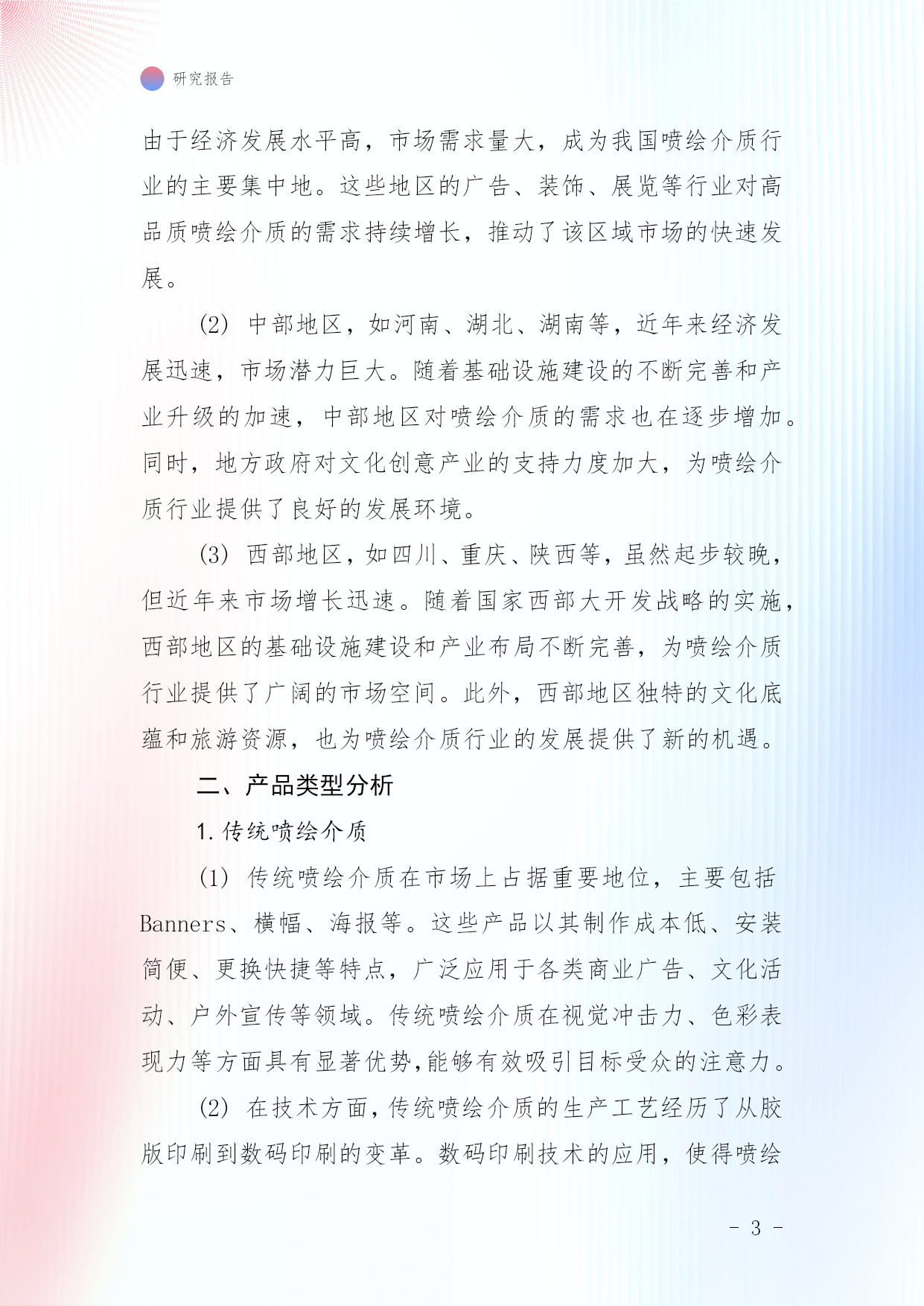 研究报告

由于经济发展水平高，市场需求量大，成为我国喷绘介质行业的主要集中地。这些地区的广告、装饰、展览等行业对高品质喷绘介质的需求持续增长，推动了该区域市场的快速发展。

(2) 中部地区，如河南、湖北、湖南等，近年来经济发展迅速，市场潜力巨大。随着基础设施建设的不断完善和产业升级的加速，中部地区对喷绘介质的需求也在逐步增加。同时，地方政府对文化创意产业的支持力度加大，为喷绘介质行业提供了良好的发展环境。

(3) 西部地区，如四川、重庆、陕西等，虽然起步较晚，但近年来市场增长迅速。随着国家西部大开发战略的实施，西部地区的基础设施建设和产业布局不断完善，为喷绘介质行业提供了广阔的市场空间。此外，西部地区独特的文化底蕴和旅游资源，也为喷绘介质行业的发展提供了新的机遇。

二、产品类型分析

1. 传统喷绘介质

(1) 传统喷绘介质在市场上占据重要地位，主要包括Banners、横幅、海报等。这些产品以其制作成本低、安装简便、更换快捷等特点，广泛应用于各类商业广告、文化活动、户外宣传等领域。传统喷绘介质在视觉冲击力、色彩表现力等方面具有显著优势,能够有效吸引目标受众的注意力。

(2) 在技术方面，传统喷绘介质的生产工艺经历了从胶版印刷到数码印刷的变革。数码印刷技术的应用，使得喷绘

- 3 -